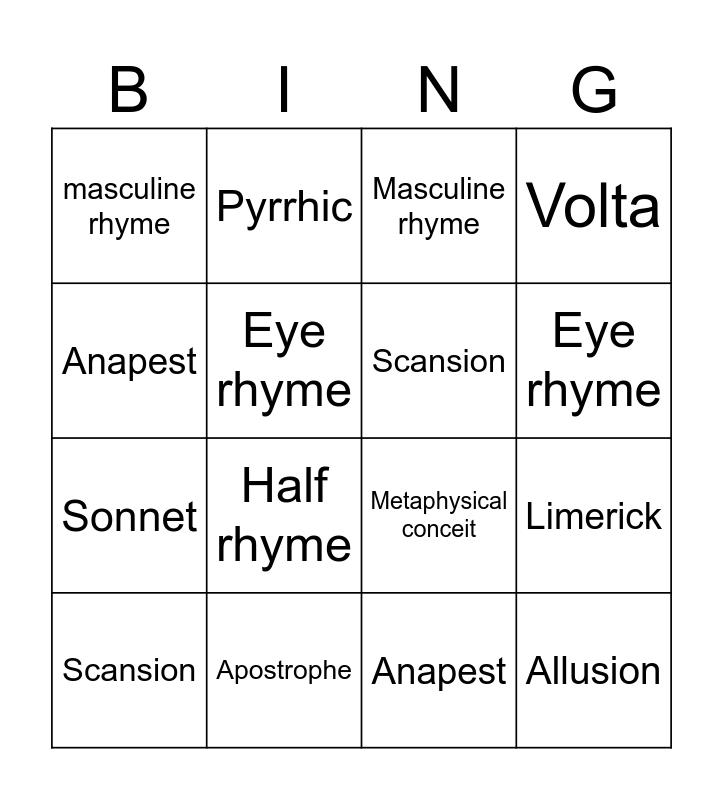 | B | I | N | G |
|---|---|---|---|
| masculine rhyme | Pyrrhic | Masculine rhyme | Volta |
| Anapest | Eye rhyme | Scansion | Eye rhyme |
| Sonnet | Half rhyme | Metaphysical conceit | Limerick |
| Scansion | Apostrophe | Anapest | Allusion |